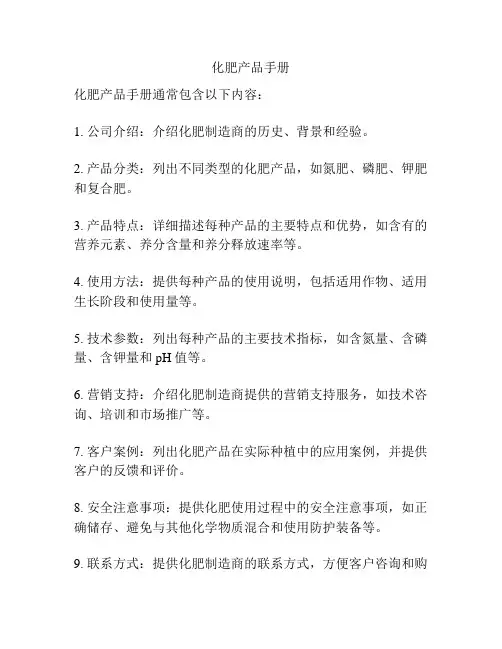 化肥产品手册

化肥产品手册通常包含以下内容：

1. 公司介绍：介绍化肥制造商的历史、背景和经验。

2. 产品分类：列出不同类型的化肥产品，如氮肥、磷肥、钾肥和复合肥。

3. 产品特点：详细描述每种产品的主要特点和优势，如含有的营养元素、养分含量和养分释放速率等。

4. 使用方法：提供每种产品的使用说明，包括适用作物、适用生长阶段和使用量等。

5. 技术参数：列出每种产品的主要技术指标，如含氮量、含磷量、含钾量和 pH 值等。

6. 营销支持：介绍化肥制造商提供的营销支持服务，如技术咨询、培训和市场推广等。

7. 客户案例：列出化肥产品在实际种植中的应用案例，并提供客户的反馈和评价。

8. 安全注意事项：提供化肥使用过程中的安全注意事项，如正确储存、避免与其他化学物质混合和使用防护装备等。

9. 联系方式：提供化肥制造商的联系方式，方便客户咨询和购